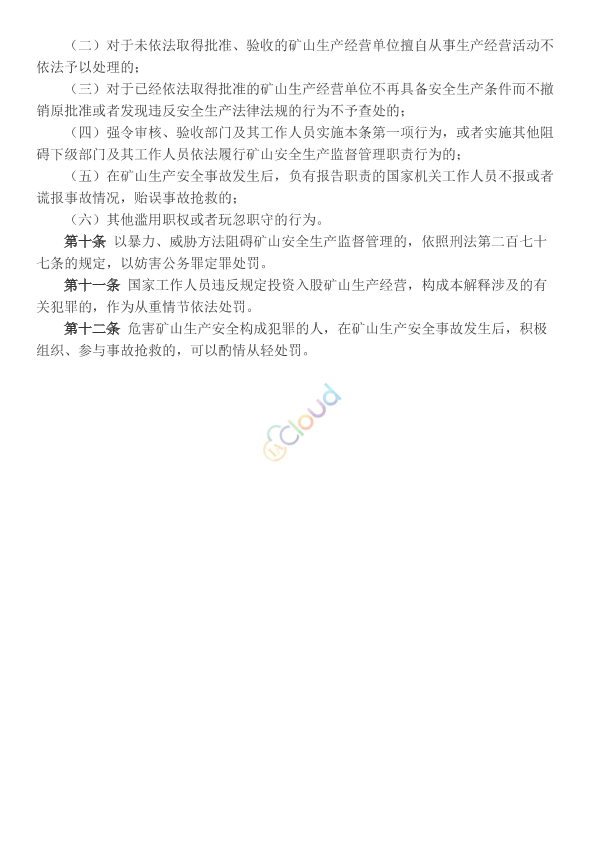 （二）对于未依法取得批准、验收的矿山生产经营单位擅自从事生产经营活动不依法予以处理的；

（三）对于已经依法取得批准的矿山生产经营单位不再具备安全生产条件而不撤销原批准或者发现违反安全生产法律法规的行为不予查处的；

（四）强令审核、验收部门及其工作人员实施本条第一项行为，或者实施其他阻碍下级部门及其工作人员依法履行矿山安全生产监督管理职责行为的；

（五）在矿山生产安全事故发生后，负有报告职责的国家机关工作人员不报或者谎报事故情况，贻误事故抢救的；

（六）其他滥用职权或者玩忽职守的行为。

第十条 以暴力、威胁方法阻碍矿山安全生产监督管理的，依照刑法第二百七十七条的规定，以妨害公务罪定罪处罚。

第十一条 国家工作人员违反规定投资入股矿山生产经营，构成本解释涉及的有关犯罪的，作为从重情节依法处罚。

第十二条 危害矿山生产安全构成犯罪的人，在矿山生产安全事故发生后，积极组织、参与事故抢救的，可以酌情从轻处罚。

cloud